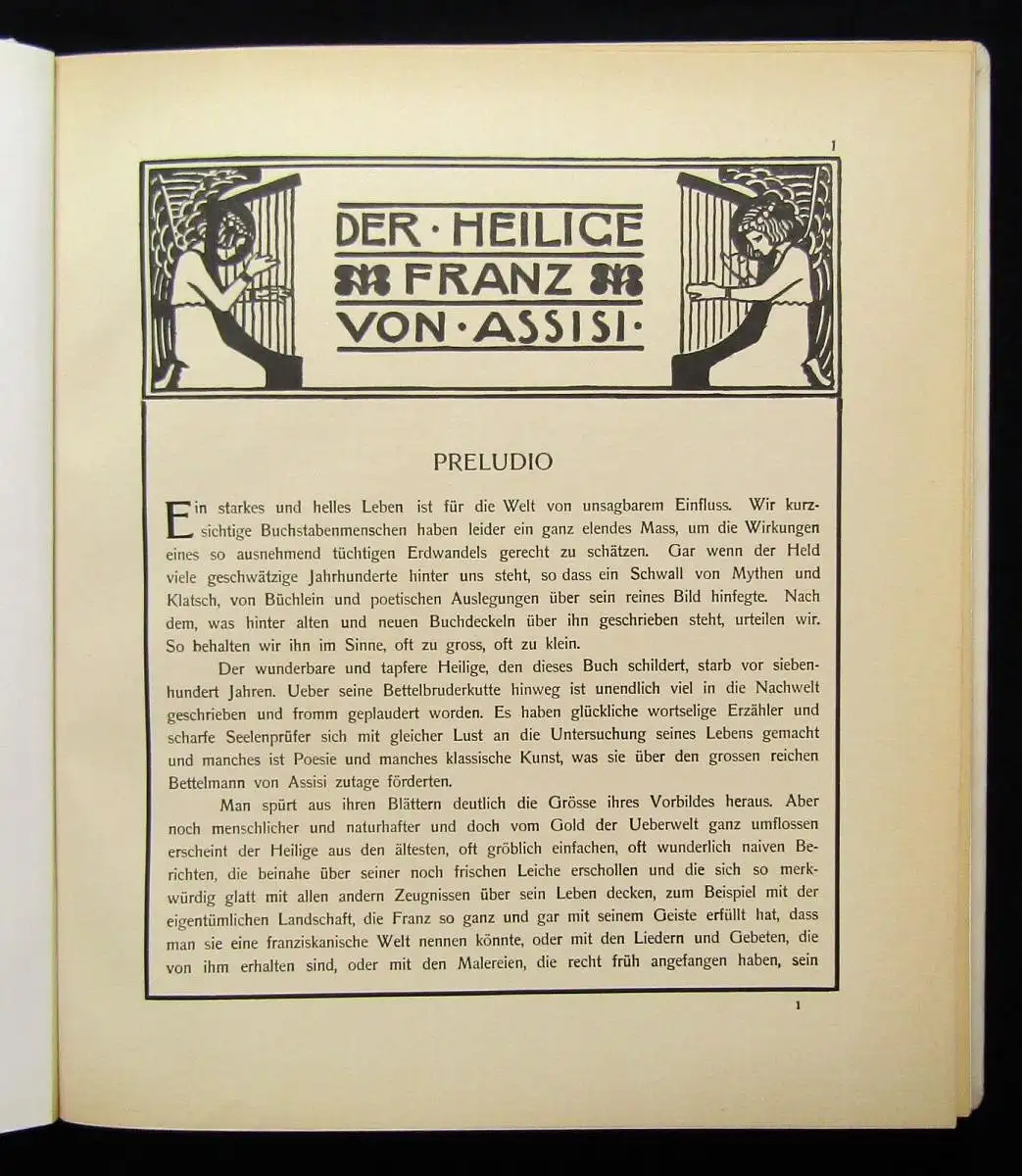 1

DER · HEILIGE FRANZ VON · ASSISI ·

PRELUDIO

Ein starkes und helles Leben ist für die Welt von unsagbarem Einfluss. Wir kurzsichtige Buchstabenmenschen haben leider ein ganz elendes Mass, um die Wirkungen eines so ausnehmend tüchtigen Erdwandels gerecht zu schätzen. Gar wenn der Held viele geschwätzige Jahrhunderte hinter uns steht, so dass ein Schwall von Mythen und Klatsch, von Büchlein und poetischen Auslegungen über sein reines Bild hinfegte. Nach dem, was hinter alten und neuen Buchdeckeln über ihn geschrieben steht, urteilen wir. So behalten wir ihn im Sinne, oft zu gross, oft zu klein.

Der wunderbare und tapfere Heilige, den dieses Buch schildert, starb vor siebenhundert Jahren. Ueber seine Bettelbruderkutte hinweg ist unendlich viel in die Nachwelt geschrieben und fromm geplaudert worden. Es haben glückliche wortselige Erzähler und scharfe Seelenprüfer sich mit gleicher Lust an die Untersuchung seines Lebens gemacht und manches ist Poesie und manches klassische Kunst, was sie über den grossen reichen Bettelmann von Assisi zutage förderten.

Man spürt aus ihren Blättern deutlich die Grösse ihres Vorbildes heraus. Aber noch menschlicher und naturhafter und doch vom Gold der Ueberwelt ganz umflossen erscheint der Heilige aus den ältesten, oft gröblich einfachen, oft wunderlich naiven Berichten, die beinahe über seiner noch frischen Leiche erschollen und die sich so merkwürdig glatt mit allen andern Zeugnissen über sein Leben decken, zum Beispiel mit der eigentümlichen Landschaft, die Franz so ganz und gar mit seinem Geiste erfüllt hat, dass man sie eine franziskanische Welt nennen könnte, oder mit den Liedern und Gebeten, die von ihm erhalten sind, oder mit den Malereien, die recht früh angefangen haben, sein

1